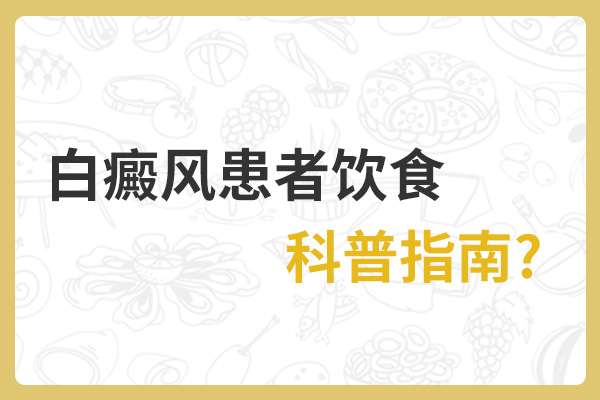 白癜风患者饮食

科普指南?